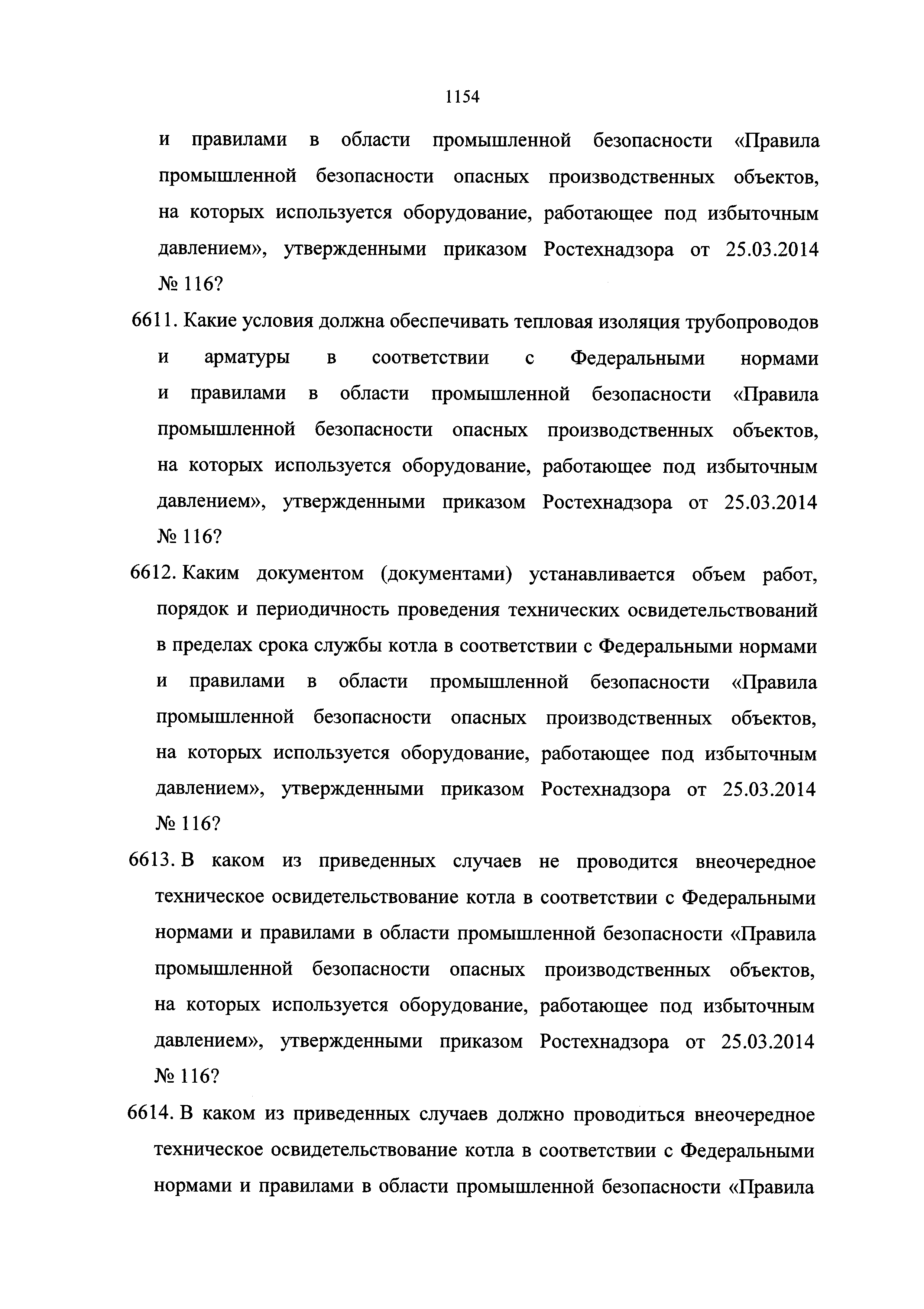 1154

и правилами в области промышленной безопасности «Правила промышленной безопасности опасных производственных объектов, на которых используется оборудование, работающее под избыточным давлением», утвержденными приказом Ростехнадзора от 25.03.2014 № 116?

6611. Какие условия должна обеспечивать тепловая изоляция трубопроводов и арматуры в соответствии с Федеральными нормами и правилами в области промышленной безопасности «Правила промышленной безопасности опасных производственных объектов, на которых используется оборудование, работающее под избыточным давлением», утвержденными приказом Ростехнадзора от 25.03.2014 № 116?

6612. Каким документом (документами) устанавливается объем работ, порядок и периодичность проведения технических освидетельствований в пределах срока службы котла в соответствии с Федеральными нормами и правилами в области промышленной безопасности «Правила промышленной безопасности опасных производственных объектов, на которых используется оборудование, работающее под избыточным давлением», утвержденными приказом Ростехнадзора от 25.03.2014 № 116?

6613. В каком из приведенных случаев не проводится внеочередное техническое освидетельствование котла в соответствии с Федеральными нормами и правилами в области промышленной безопасности «Правила промышленной безопасности опасных производственных объектов, на которых используется оборудование, работающее под избыточным давлением», утвержденными приказом Ростехнадзора от 25.03.2014 № 116?

6614. В каком из приведенных случаев должно проводиться внеочередное техническое освидетельствование котла в соответствии с Федеральными нормами и правилами в области промышленной безопасности «Правила